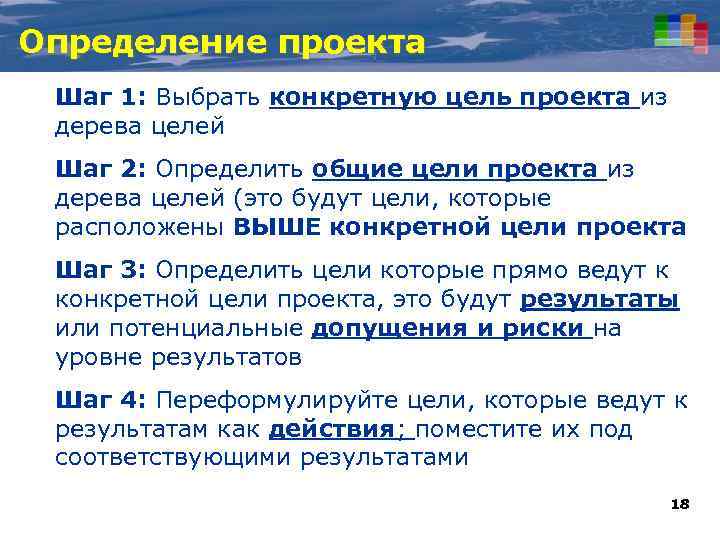 Определение проекта

Шаг 1: Выбрать конкретную цель проекта из дерева целей

Шаг 2: Определить общие цели проекта из дерева целей (это будут цели, которые расположены ВЫШЕ конкретной цели проекта

Шаг 3: Определить цели которые прямо ведут к конкретной цели проекта, это будут результаты или потенциальные допущения и риски на уровне результатов

Шаг 4: Переформулируйте цели, которые ведут к результатам как действия; поместите их под соответствующими результатами

18